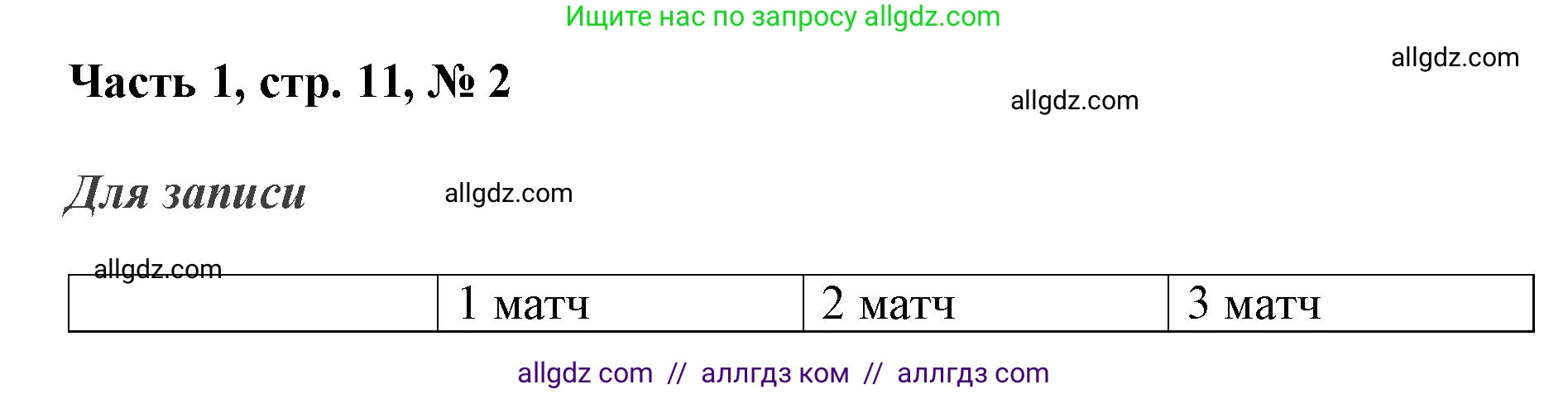 Ищите нас по запросу allgdz.com

allgdz.com

Часть 1, стр. 11, № 2

allgdz.com

Для записи

allgdz.com

allgdz.com

| | 1 матч | 2 матч | 3 матч |
|---|---|---|---|

allgdz com // аллгдз ком // аллгдз com